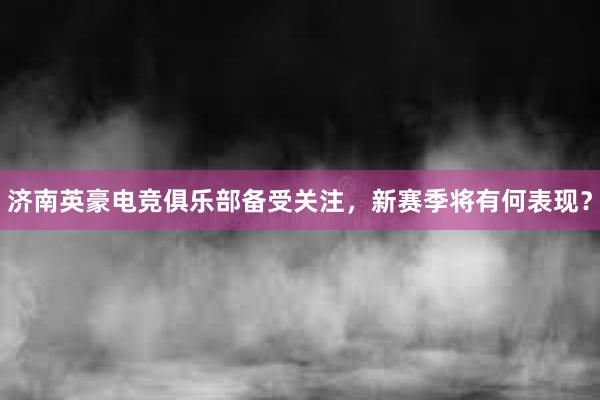 济南英豪电竞俱乐部备受关注，新赛季将有何表现？